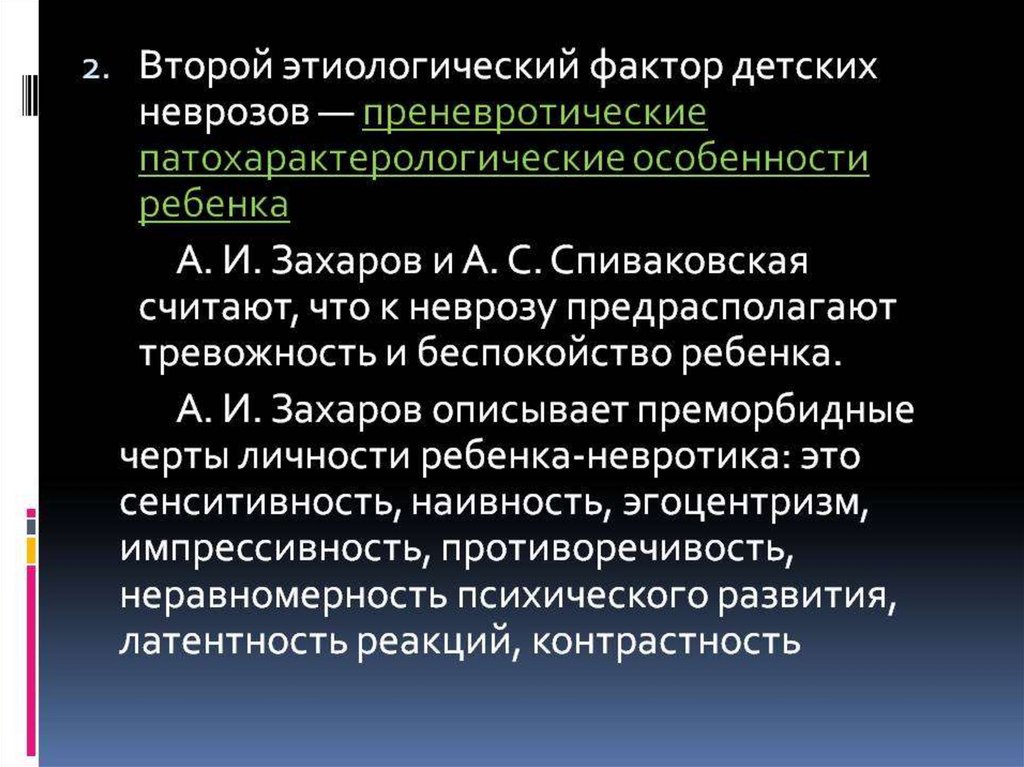 2. Второй этиологический фактор детских неврозов — преневротические патохарактерологические особенности ребенка

А. И. Захаров и А. С. Спиваковская считают, что к неврозу предрасполагают тревожность и беспокойство ребенка.

А. И. Захаров описывает преморбидные черты личности ребенка-невротика: это сенситивность, наивность, эгоцентризм, импрессивность, противоречивость, неравномерность психического развития, латентность реакций, контрастность